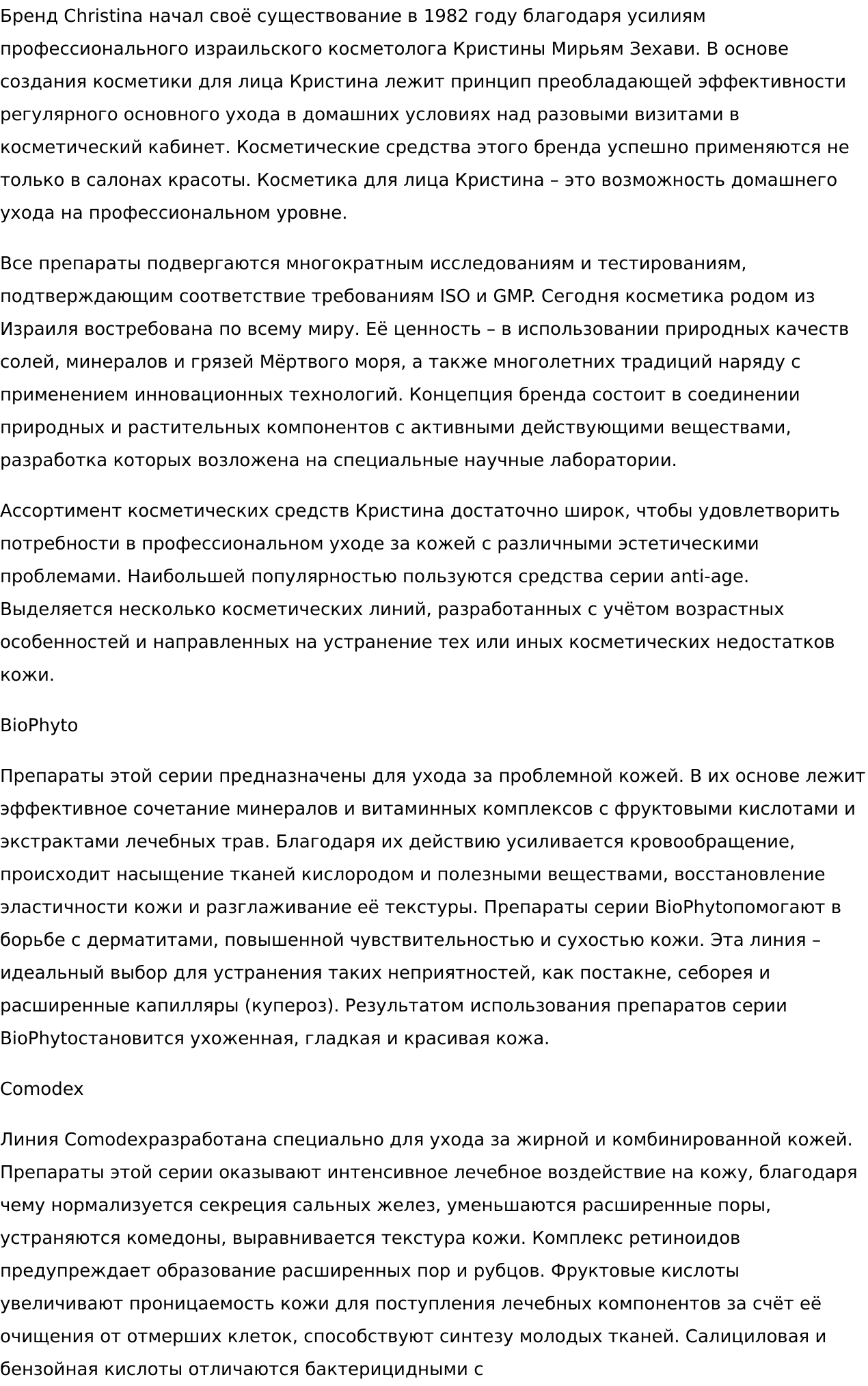 Бренд Christina начал своё существование в 1982 году благодаря усилиям профессионального израильского косметолога Кристины Мирьям Зехави. В основе создания косметики для лица Кристина лежит принцип преобладающей эффективности регулярного основного ухода в домашних условиях над разовыми визитами в косметический кабинет. Косметические средства этого бренда успешно применяются не только в салонах красоты. Косметика для лица Кристина – это возможность домашнего ухода на профессиональном уровне.

Все препараты подвергаются многократным исследованиям и тестированиям, подтверждающим соответствие требованиям ISO и GMP. Сегодня косметика родом из Израиля востребована по всему миру. Её ценность – в использовании природных качеств солей, минералов и грязей Мёртвого моря, а также многолетних традиций наряду с применением инновационных технологий. Концепция бренда состоит в соединении природных и растительных компонентов с активными действующими веществами, разработка которых возложена на специальные научные лаборатории.

Ассортимент косметических средств Кристина достаточно широк, чтобы удовлетворить потребности в профессиональном уходе за кожей с различными эстетическими проблемами. Наибольшей популярностью пользуются средства серии anti-age. Выделяется несколько косметических линий, разработанных с учётом возрастных особенностей и направленных на устранение тех или иных косметических недостатков кожи.

BioPhyto

Препараты этой серии предназначены для ухода за проблемной кожей. В их основе лежит эффективное сочетание минералов и витаминных комплексов с фруктовыми кислотами и экстрактами лечебных трав. Благодаря их действию усиливается кровообращение, происходит насыщение тканей кислородом и полезными веществами, восстановление эластичности кожи и разглаживание её текстуры. Препараты серии BioPhytoпомогают в борьбе с дерматитами, повышенной чувствительностью и сухостью кожи. Эта линия – идеальный выбор для устранения таких неприятностей, как постакне, себорея и расширенные капилляры (купероз). Результатом использования препаратов серии BioPhytoстановится ухоженная, гладкая и красивая кожа.

Comodex

Линия Comodexразработана специально для ухода за жирной и комбинированной кожей. Препараты этой серии оказывают интенсивное лечебное воздействие на кожу, благодаря чему нормализуется секреция сальных желез, уменьшаются расширенные поры, устраняются комедоны, выравнивается текстура кожи. Комплекс ретиноидов предупреждает образование расширенных пор и рубцов. Фруктовые кислоты увеличивают проницаемость кожи для поступления лечебных компонентов за счёт её очищения от отмерших клеток, способствуют синтезу молодых тканей. Салициловая и бензойная кислоты отличаются бактерицидными с